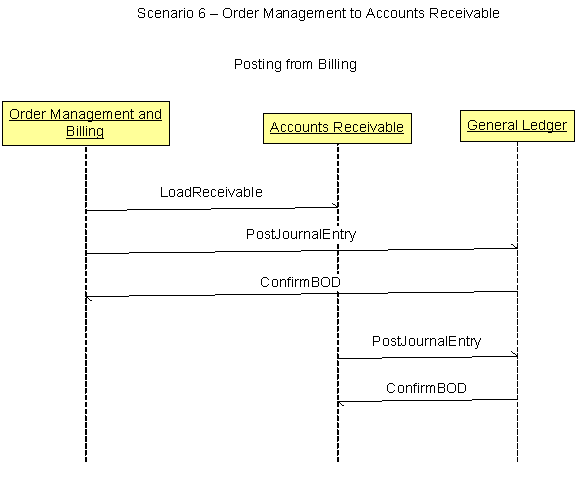 Scenario 6 – Order Management to Accounts Receivable

Posting from Billing

Order Management and Billing

Accounts Receivable

General Ledger

LoadReceivable

PostJournalEntry

ConfirmBOD

PostJournalEntry

ConfirmBOD